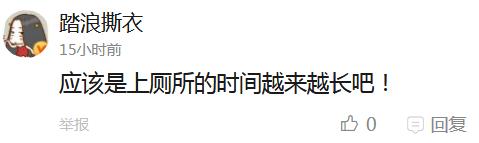 踏浪撕衣
15小时前
应该是上厕所的时间越来越长吧！
举报
0
回复